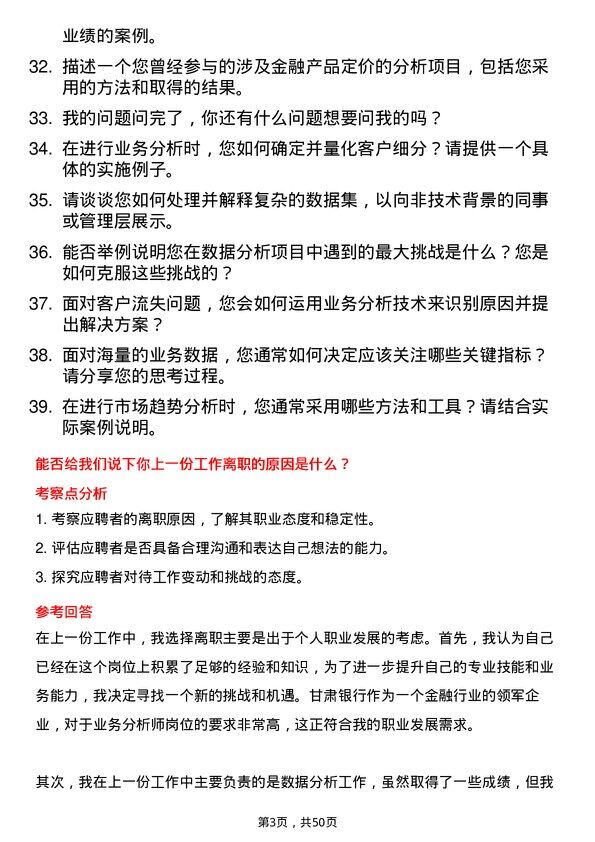 业绩的案例。

32. 描述一个您曾经参与的涉及金融产品定价的分析项目，包括您采用的方法和取得的结果。

33. 我的问题问完了，你还有什么问题想要问我的吗？

34. 在进行业务分析时，您如何确定并量化客户细分？请提供一个具体的实施例子。

35. 请谈谈您如何处理并解释复杂的数据集，以向非技术背景的同事或管理层展示。

36. 能否举例说明您在数据分析项目中遇到的最大挑战是什么？您是如何克服这些挑战的？

37. 面对客户流失问题，您会如何运用业务分析技术来识别原因并提出解决方案？

38. 面对海量的业务数据，您通常如何决定应该关注哪些关键指标？请分享您的思考过程。

39. 在进行市场趋势分析时，您通常采用哪些方法和工具？请结合实际案例说明。

能否给我们说下你上一份工作离职的原因是什么？

考察点分析

1. 考察应聘者的离职原因，了解其职业态度和稳定性。

2. 评估应聘者是否具备合理沟通和表达自己想法的能力。

3. 探究应聘者对待工作变动和挑战的态度。

参考回答

在上一份工作中，我选择离职主要是出于个人职业发展的考虑。首先，我认为自己已经在这个岗位上积累了足够的经验和知识，为了进一步提升自己的专业技能和业务能力，我决定寻找一个新的挑战和机遇。甘肃银行作为一个金融行业的领军企业，对于业务分析师岗位的要求非常高，这正符合我的职业发展需求。

其次，我在上一份工作中主要负责的是数据分析工作，虽然取得了一些成绩，但我

第3页，共50页